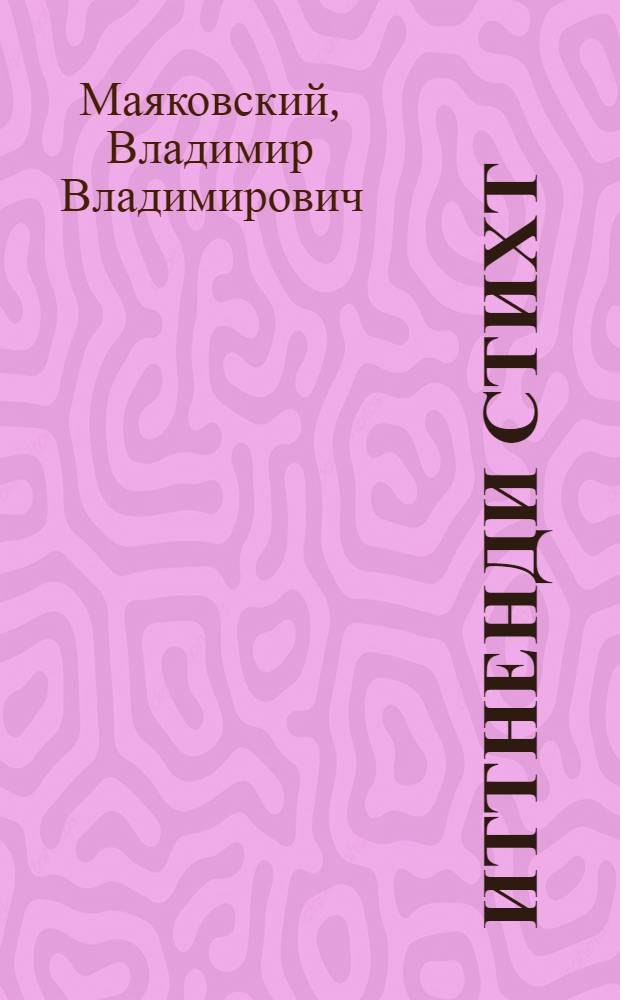 Маяковский,
Владимир
Владимирович

ИТТНЕНДИ СТИХТ